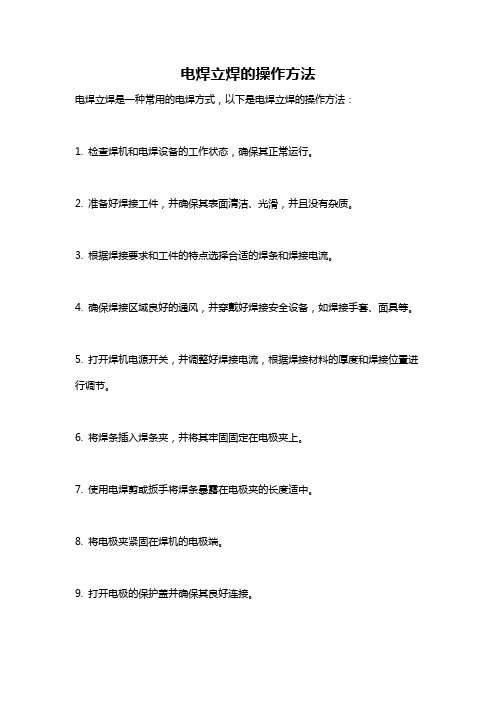 电焊立焊的操作方法

电焊立焊是一种常用的电焊方式，以下是电焊立焊的操作方法：

1. 检查焊机和电焊设备的工作状态，确保其正常运行。

2. 准备好焊接工件，并确保其表面清洁、光滑，并且没有杂质。

3. 根据焊接要求和工件的特点选择合适的焊条和焊接电流。

4. 确保焊接区域良好的通风，并穿戴好焊接安全设备，如焊接手套、面具等。

5. 打开焊机电源开关，并调整好焊接电流，根据焊接材料的厚度和焊接位置进行调节。

6. 将焊条插入焊条夹，并将其牢固固定在电极夹上。

7. 使用电焊剪或扳手将焊条暴露在电极夹的长度适中。

8. 将电极夹紧固在焊机的电极端。

9. 打开电极的保护盖并确保其良好连接。